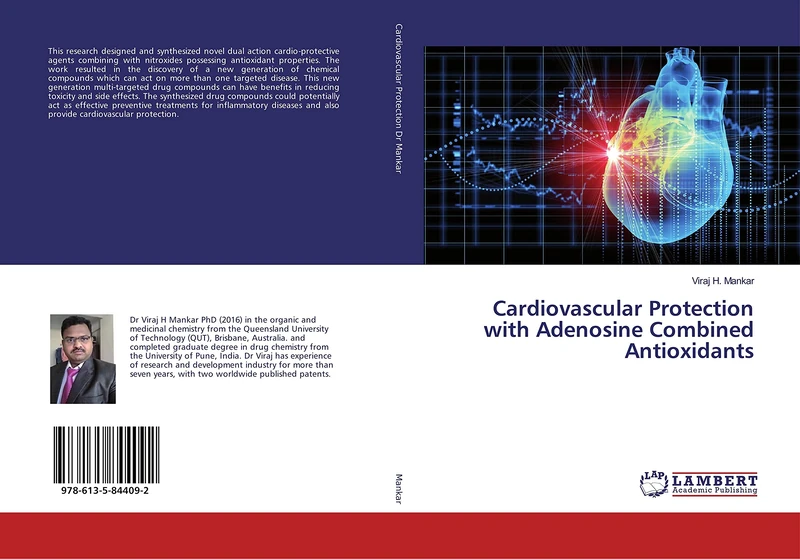 This research designed and synthesized novel dual action cardio-protective agents combining with nitroxides possessing antioxidant properties. The work resulted in the discovery of a new generation of chemical compounds which can act on more than one targeted disease. This new generation multi-targeted drug compounds can have benefits in reducing toxicity and side effects. The synthesized drug compounds could potentially act as effective preventive treatments for inflammatory diseases and also provide cardiovascular protection.

Dr Viraj H Mankar PhD (2016) in the organic and medicinal chemistry from the Queensland University of Technology (QUT), Brisbane, Australia. and completed graduate degree in drug chemistry from the University of Pune, India. Dr Viraj has experience of research and development industry for more than seven years, with two worldwide published patents.

978-613-5-84409-2

Cardiovascular Protection Dr Mankar

Mankar

Viraj H. Mankar

Cardiovascular Protection with Adenosine Combined Antioxidants

LAP LAMBERT Academic Publishing